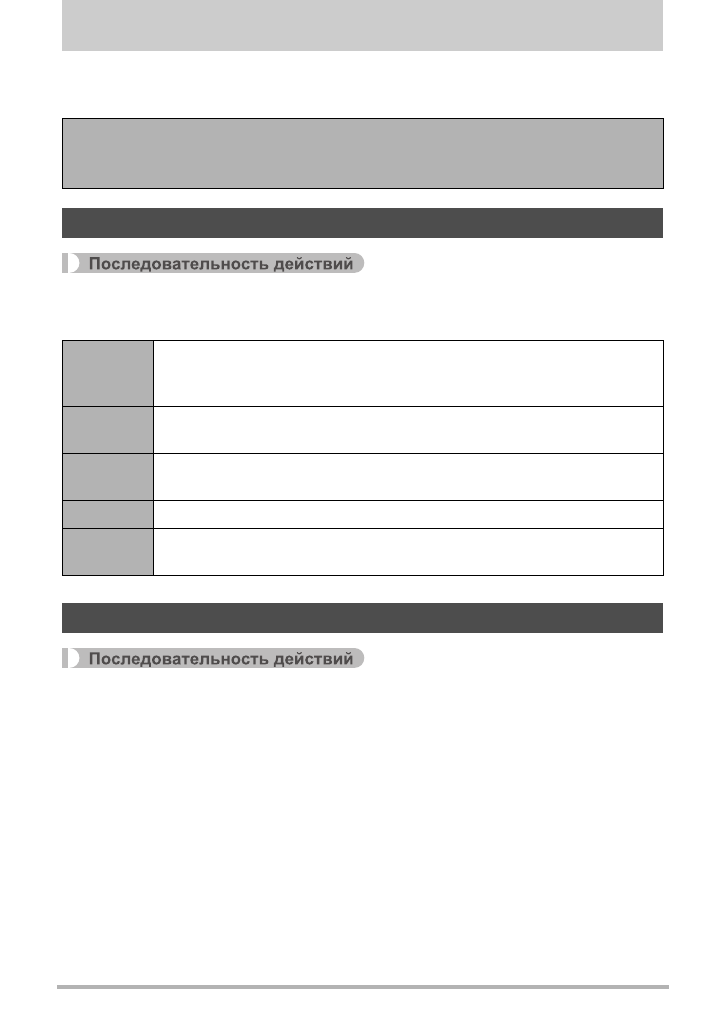 Последовательность действий

Последовательность действий